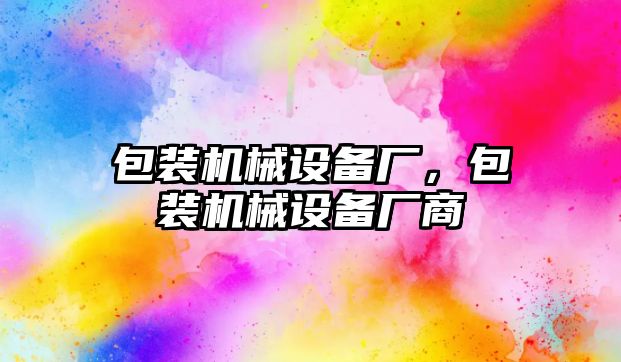 包装机械设备厂，包装机械设备厂商